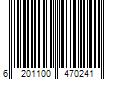 6 201100 470241